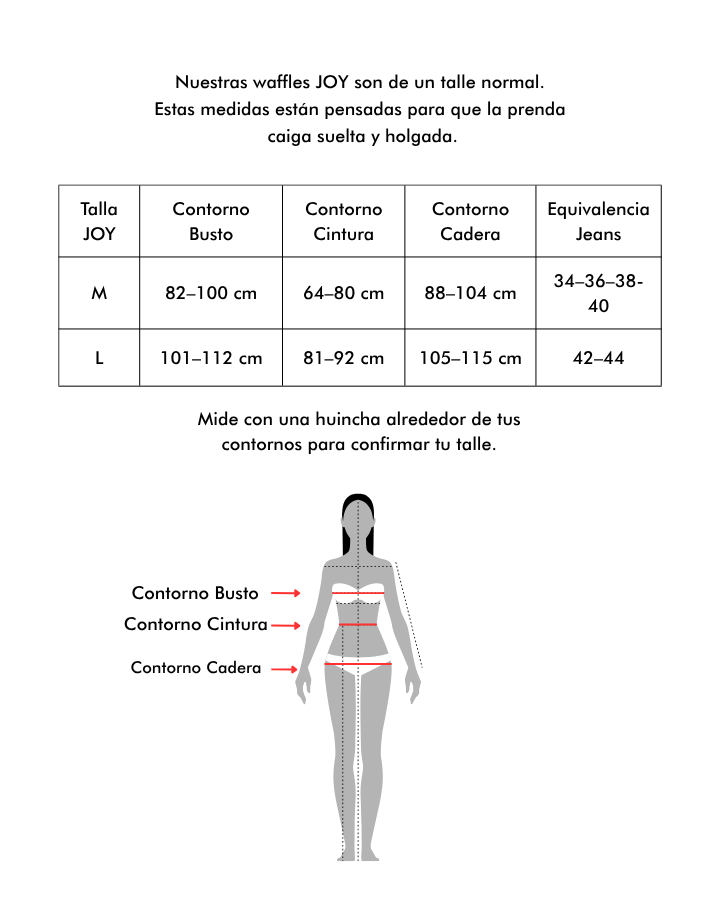 Nuestras waffles JOY son de un talle normal.
Estas medidas están pensadas para que la prenda caiga suelta y holgada.

| Talla JOY | Contorno Busto | Contorno Cintura | Contorno Cadera | Equivalencia Jeans |
|---|---|---|---|---|
| M | 82–100 cm | 64–80 cm | 88–104 cm | 34–36–38-40 |
| L | 101–112 cm | 81–92 cm | 105–115 cm | 42–44 |

Mide con una huincha alrededor de tus contornos para confirmar tu talle.

Contorno Busto
Contorno Cintura
Contorno Cadera